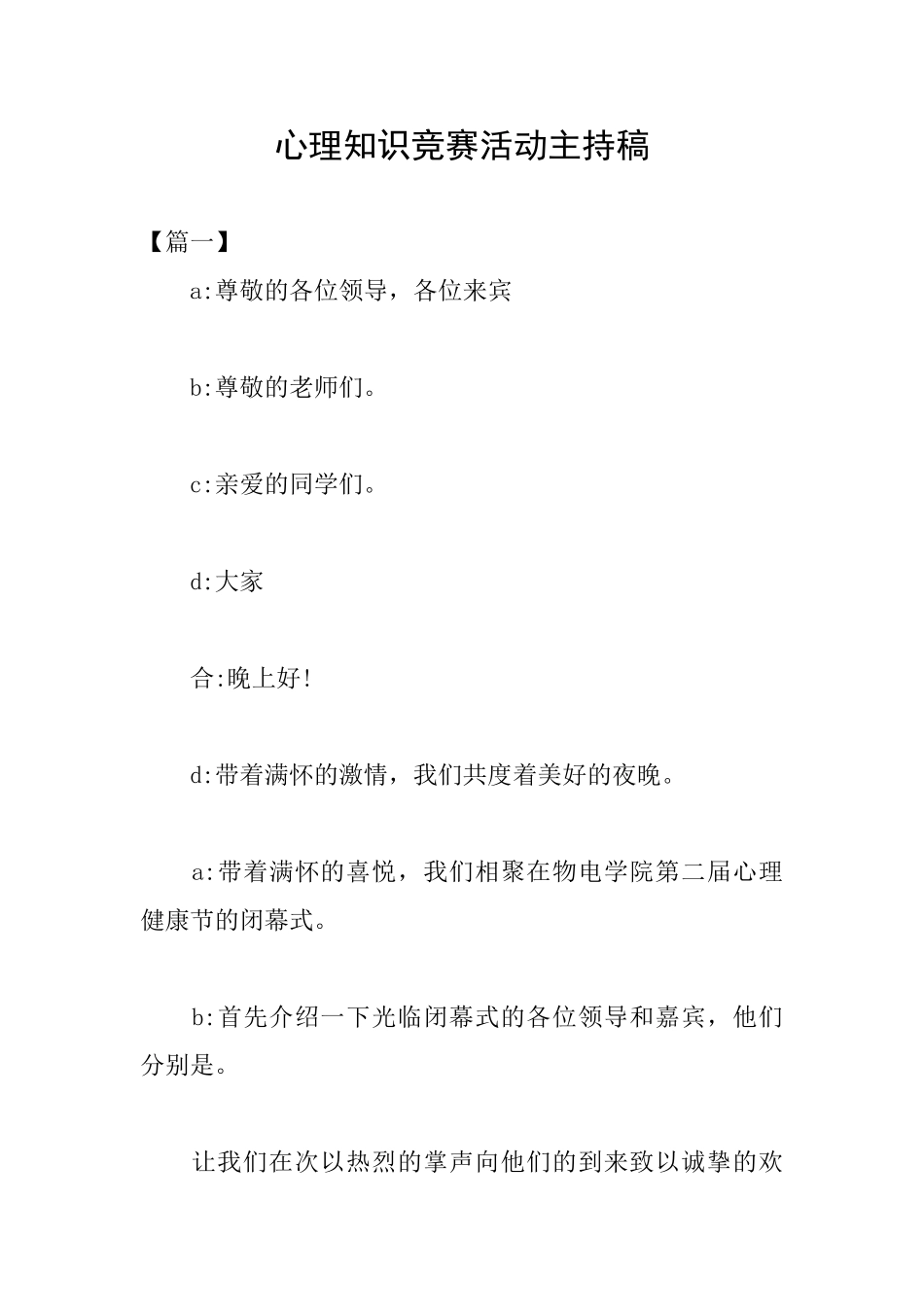 心理知识竞赛活动主持稿

【篇一】

a:尊敬的各位领导，各位来宾

b:尊敬的老师们。

c:亲爱的同学们。

d:大家

合:晚上好!

d:带着满怀的激情，我们共度着美好的夜晚。

a:带着满怀的喜悦，我们相聚在物电学院第二届心理健康节的闭幕式。

b:首先介绍一下光临闭幕式的各位领导和嘉宾，他们分别是。

让我们在次以热烈的掌声向他们的到来致以诚挚的欢